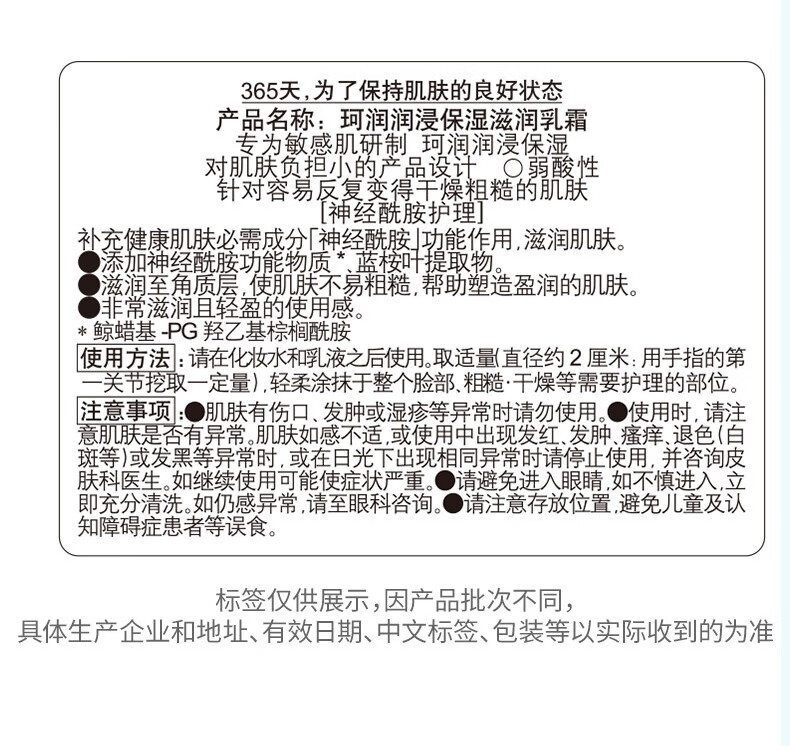 365天，为了保持肌肤的良好状态

产品名称：珂润润浸保湿滋润乳霜

专为敏感肌研制 珂润润浸保湿

对肌肤负担小的产品设计 ○弱酸性

针对容易反复变得干燥粗糙的肌肤

[神经酰胺护理]

补充健康肌肤必需成分「神经酰胺」功能作用，滋润肌肤。

●添加神经酰胺功能物质*、蓝桉叶提取物。

●滋润至角质层，使肌肤不易粗糙，帮助塑造盈润的肌肤。

●非常滋润且轻盈的使用感。

* 鲸蜡基 -PG 羟乙基棕榈酰胺

使用方法：请在化妆水和乳液之后使用。取适量(直径约 2 厘米：用手指的第一关节挖取一定量)，轻柔涂抹于整个脸部、粗糙·干燥等需要护理的部位。

注意事项：●肌肤有伤口、发肿或湿疹等异常时请勿使用。●使用时，请注意肌肤是否有异常。肌肤如感不适，或使用中出现发红、发肿、瘙痒、退色(白斑等)或发黑等异常时，或在日光下出现相同异常时请停止使用，并咨询皮肤科医生。如继续使用可能使症状严重。●请避免进入眼睛，如不慎进入，立即充分清洗。如仍感异常，请至眼科咨询。●请注意存放位置，避免儿童及认知障碍症患者等误食。

标签仅供展示，因产品批次不同，

具体生产企业和地址、有效日期、中文标签、包装等以实际收到的为准